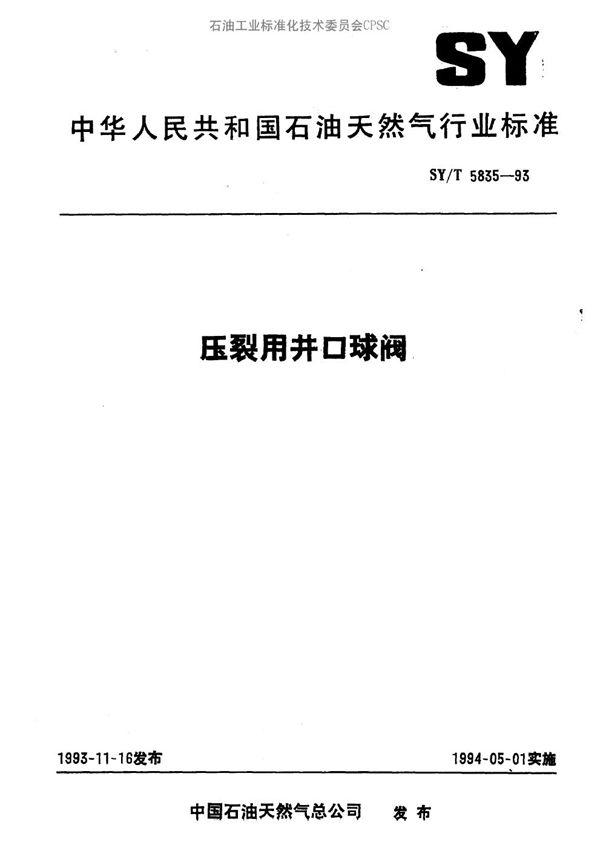 石油工业标准化技术委员会CPSC

SY

中华人民共和国石油天然气行业标准

SY/T 5835—93

压裂用井口球阀

1993-11-16发布

1994-05-01实施

中国石油天然气总公司 发布